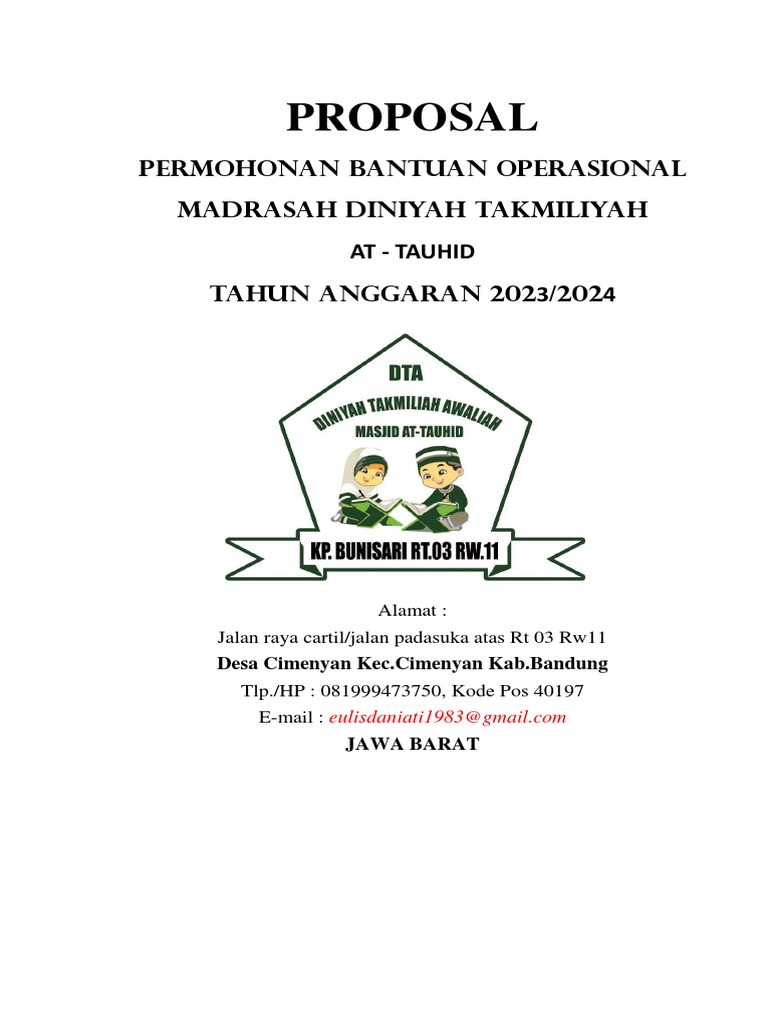 PROPOSAL

PERMOHONAN BANTUAN OPERASIONAL

MADRASAH DINIYAH TAKMILIYAH

AT - TAUHID

TAHUN ANGGARAN 2023/2024

DTA

DINIYAH TAKMILIAH AWALIAH

MASJID AT-TAUHID

KP. BUNISARI RT.03 RW.11

Alamat :

Jalan raya cartil/jalan padasuka atas Rt 03 Rw11

Desa Cimenyan Kec.Cimenyan Kab.Bandung

Tlp./HP : 081999473750, Kode Pos 40197

E-mail : eulisdaniati1983@gmail.com

JAWA BARAT